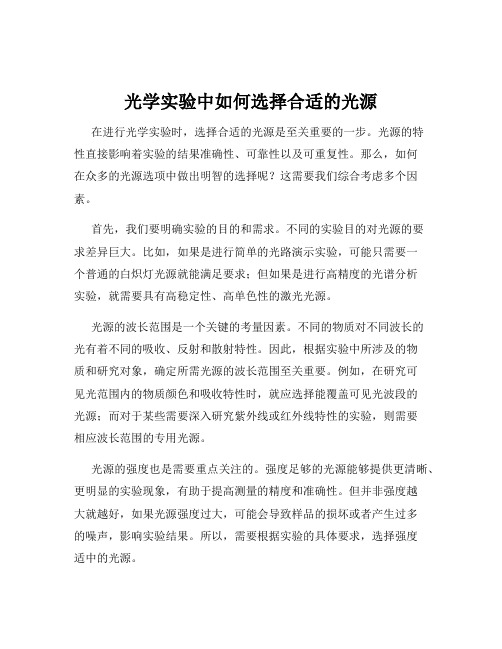 光学实验中如何选择合适的光源

在进行光学实验时，选择合适的光源是至关重要的一步。光源的特性直接影响着实验的结果准确性、可靠性以及可重复性。那么，如何在众多的光源选项中做出明智的选择呢？这需要我们综合考虑多个因素。

首先，我们要明确实验的目的和需求。不同的实验目的对光源的要求差异巨大。比如，如果是进行简单的光路演示实验，可能只需要一个普通的白炽灯光源就能满足要求；但如果是进行高精度的光谱分析实验，就需要具有高稳定性、高单色性的激光光源。

光源的波长范围是一个关键的考量因素。不同的物质对不同波长的光有着不同的吸收、反射和散射特性。因此，根据实验中所涉及的物质和研究对象，确定所需光源的波长范围至关重要。例如，在研究可见光范围内的物质颜色和吸收特性时，就应选择能覆盖可见光波段的光源；而对于某些需要深入研究紫外线或红外线特性的实验，则需要相应波长范围的专用光源。

光源的强度也是需要重点关注的。强度足够的光源能够提供更清晰、更明显的实验现象，有助于提高测量的精度和准确性。但并非强度越大就越好，如果光源强度过大，可能会导致样品的损坏或者产生过多的噪声，影响实验结果。所以，需要根据实验的具体要求，选择强度适中的光源。